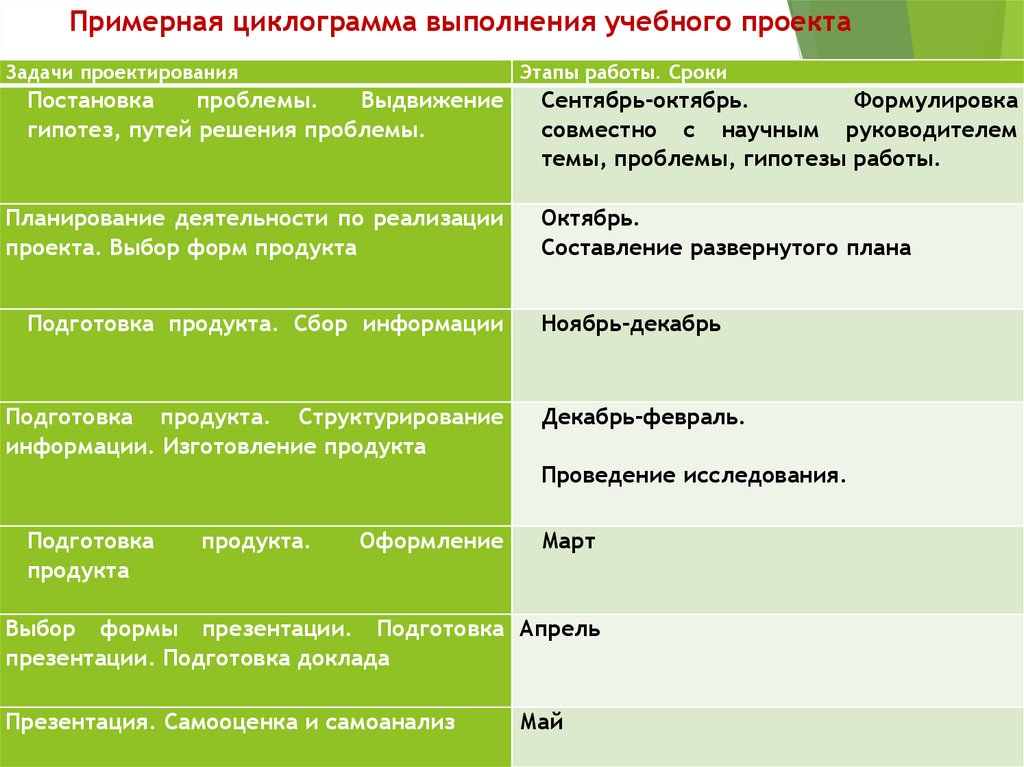 Примерная циклограмма выполнения учебного проекта

| Задачи проектирования | Этапы работы. Сроки |
|---|---|
| Постановка проблемы. Выдвижение гипотез, путей решения проблемы. | Сентябрь-октябрь. Формулировка совместно с научным руководителем темы, проблемы, гипотезы работы. |
| Планирование деятельности по реализации проекта. Выбор форм продукта | Октябрь. Составление развернутого плана |
| Подготовка продукта. Сбор информации | Ноябрь-декабрь |
| Подготовка продукта. Структурирование информации. Изготовление продукта | Декабрь-февраль. Проведение исследования. |
| Подготовка продукта. Оформление продукта | Март |
| Выбор формы презентации. Подготовка презентации. Подготовка доклада | Апрель |
| Презентация. Самооценка и самоанализ | Май |